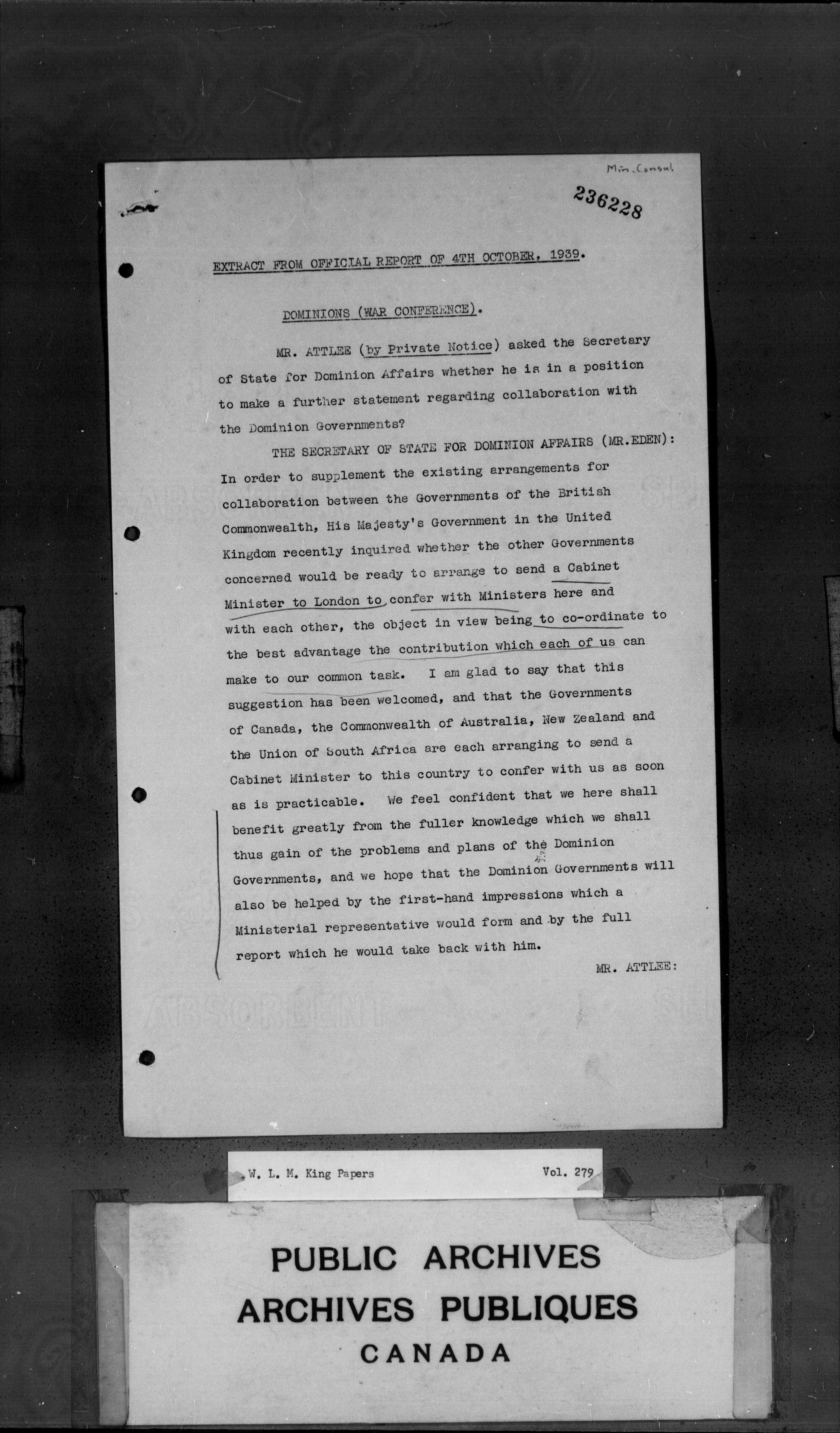 Min. Consul.

236228

EXTRACT FROM OFFICIAL REPORT OF 4TH OCTOBER, 1939.

DOMINIONS (WAR CONFERENCE).

MR. ATTLEE (by Private Notice) asked the Secretary of State for Dominion Affairs whether he is in a position to make a further statement regarding collaboration with the Dominion Governments?

THE SECRETARY OF STATE FOR DOMINION AFFAIRS (MR.EDEN): In order to supplement the existing arrangements for collaboration between the Governments of the British Commonwealth, His Majesty's Government in the United Kingdom recently inquired whether the other Governments concerned would be ready to arrange to send a Cabinet Minister to London to confer with Ministers here and with each other, the object in view being to co-ordinate to the best advantage the contribution which each of us can make to our common task. I am glad to say that this suggestion has been welcomed, and that the Governments of Canada, the Commonwealth of Australia, New Zealand and the Union of South Africa are each arranging to send a Cabinet Minister to this country to confer with us as soon as is practicable. We feel confident that we here shall benefit greatly from the fuller knowledge which we shall thus gain of the problems and plans of the Dominion Governments, and we hope that the Dominion Governments will also be helped by the first-hand impressions which a Ministerial representative would form and by the full report which he would take back with him.

MR. ATTLEE:

W. L. M. King Papers Vol. 279

PUBLIC ARCHIVES
ARCHIVES PUBLIQUES
CANADA